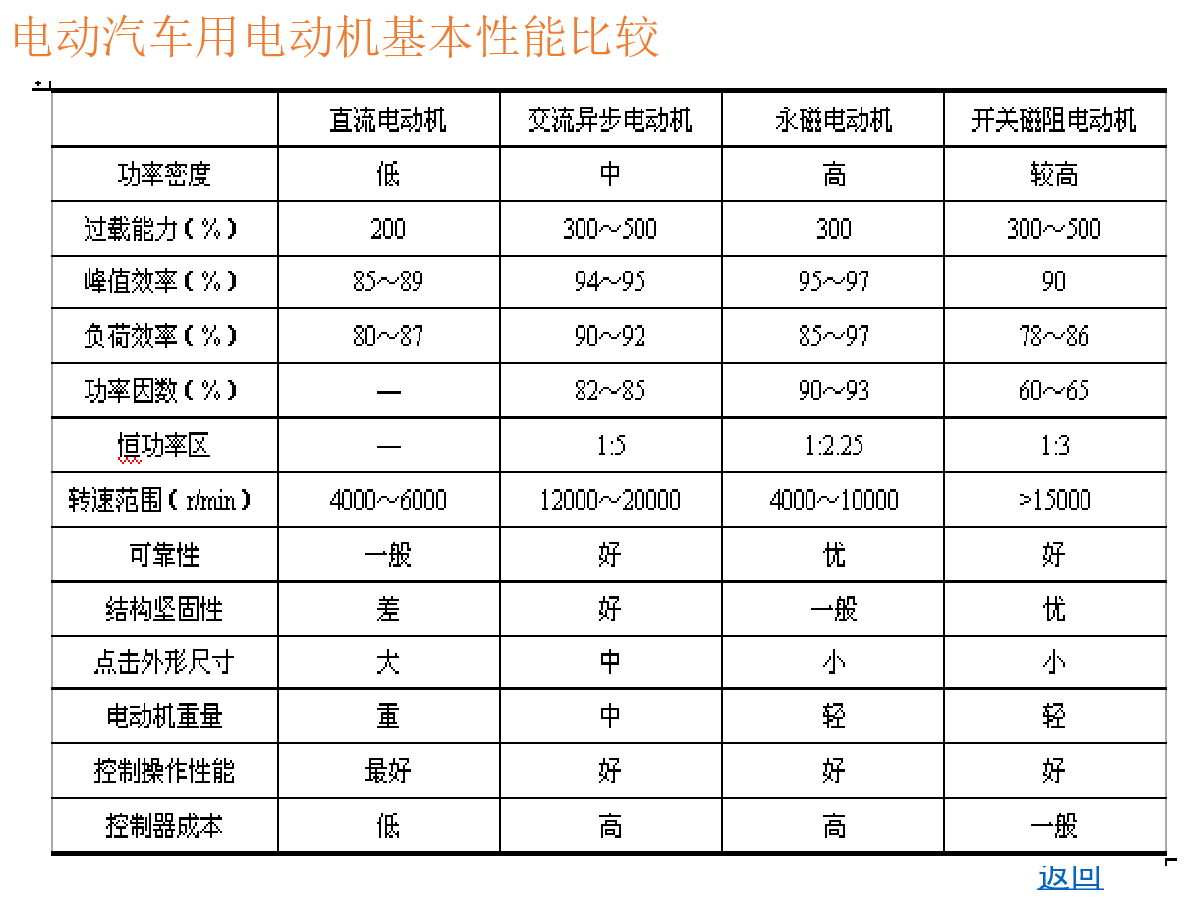 电动汽车用电动机基本性能比较

|  | 直流电动机 | 交流异步电动机 | 永磁电动机 | 开关磁阻电动机 |
|---|---|---|---|---|
| 功率密度 | 低 | 中 | 高 | 较高 |
| 过载能力（%） | 200 | 300～500 | 300 | 300～500 |
| 峰值效率（%） | 85～89 | 94～95 | 95～97 | 90 |
| 负荷效率（%） | 80～87 | 90～92 | 85～97 | 78～86 |
| 功率因数（%） | — | 82～85 | 90～93 | 60～65 |
| 恒功率区 | — | 1:5 | 1:2.25 | 1:3 |
| 转速范围（r/min） | 4000～6000 | 12000～20000 | 4000～10000 | >15000 |
| 可靠性 | 一般 | 好 | 优 | 好 |
| 结构坚固性 | 差 | 好 | 一般 | 优 |
| 点击外形尺寸 | 大 | 中 | 小 | 小 |
| 电动机重量 | 重 | 中 | 轻 | 轻 |
| 控制操作性能 | 最好 | 好 | 好 | 好 |
| 控制器成本 | 低 | 高 | 高 | 一般 |

返回